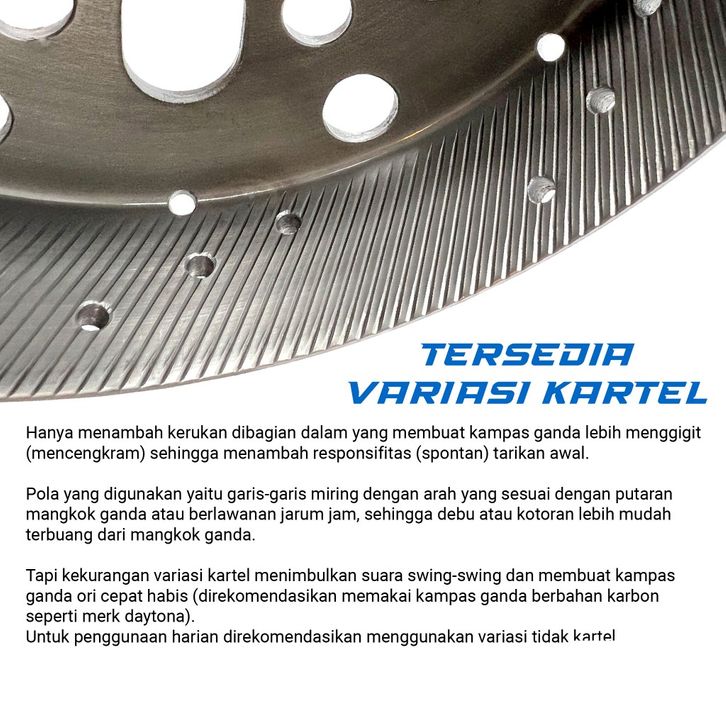 TERSEDIA
VARIASI KARTEL

Hanya menambah kerukan dibagian dalam yang membuat kampas ganda lebih menggigit (mencengkram) sehingga menambah responsifitas (spontan) tarikan awal.

Pola yang digunakan yaitu garis-garis miring dengan arah yang sesuai dengan putaran mangkok ganda atau berlawanan jarum jam, sehingga debu atau kotoran lebih mudah terbuang dari mangkok ganda.

Tapi kekurangan variasi kartel menimbulkan suara swing-swing dan membuat kampas ganda ori cepat habis (direkomendasikan memakai kampas ganda berbahan karbon seperti merk daytona).
Untuk penggunaan harian direkomendasikan menggunakan variasi tidak kartel